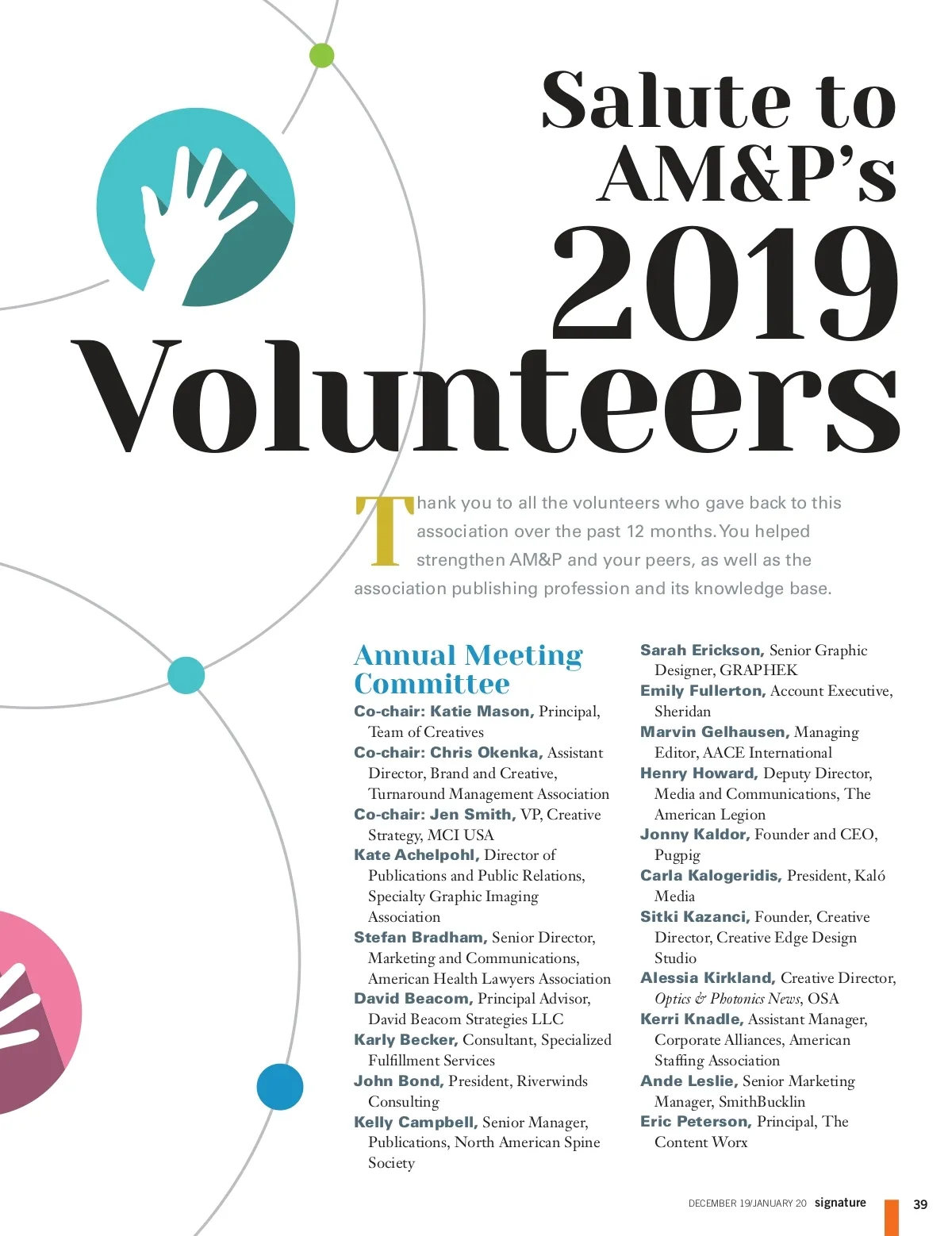 Salute to AM&P's 2019 Volunteers

Thank you to all the volunteers who gave back to this association over the past 12 months. You helped strengthen AM&P and your peers, as well as the association publishing profession and its knowledge base.

Annual Meeting Committee

Co-chair: Katie Mason, Principal, Team of Creatives
Co-chair: Chris Okenka, Assistant Director, Brand and Creative, Turnaround Management Association
Co-chair: Jen Smith, VP, Creative Strategy, MCI USA
Kate Achelpohl, Director of Publications and Public Relations, Specialty Graphic Imaging Association
Stefan Bradham, Senior Director, Marketing and Communications, American Health Lawyers Association
David Beacom, Principal Advisor, David Beacom Strategies LLC
Karly Becker, Consultant, Specialized Fulfillment Services
John Bond, President, Riverwinds Consulting
Kelly Campbell, Senior Manager, Publications, North American Spine Society
Sarah Erickson, Senior Graphic Designer, GRAPHEK
Emily Fullerton, Account Executive, Sheridan
Marvin Gelhausen, Managing Editor, AACE International
Henry Howard, Deputy Director, Media and Communications, The American Legion
Jonny Kaldor, Founder and CEO, Pugpig
Carla Kalogeridis, President, Kaló Media
Sitki Kazanci, Founder, Creative Director, Creative Edge Design Studio
Alessia Kirkland, Creative Director, Optics & Photonics News, OSA
Kerri Knadle, Assistant Manager, Corporate Alliances, American Staffing Association
Ande Leslie, Senior Marketing Manager, SmithBucklin
Eric Peterson, Principal, The Content Worx

DECEMBER 19/JANUARY 20 signature 39